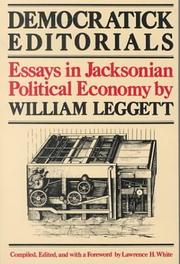 DEMOCRATICK EDITORIALS

Essays in Jacksonian Political Economy by WILLIAM LEGGETT

Compiled, Edited, and with a Foreword by Lawrence H. White